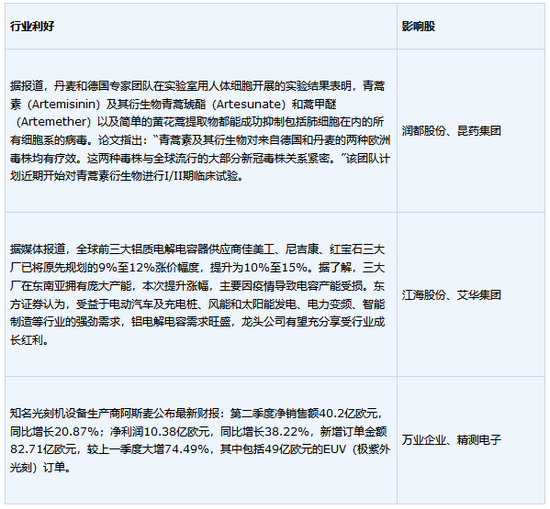 | 行业利好 | 影响股 |
|---|---|
| 据报道，丹麦和德国专家团队在实验室用人体细胞开展的实验结果表明，青蒿素（Artemisinin）及其衍生物青蒿琥酯（Artesunate）和蒿甲醚（Artemether）以及简单的黄花蒿提取物都能成功抑制包括肺细胞在内的所有细胞系的病毒。论文指出：“青蒿素及其衍生物对来自德国和丹麦的两种欧洲毒株均有疗效。这两种毒株与全球流行的大部分新冠毒株关系紧密。”该团队计划近期开始对青蒿素衍生物进行I/II期临床试验。 | 润都股份、昆药集团 |
| 据媒体报道，全球前三大铝质电解电容器供应商佳美工、尼吉康、红宝石三大厂已将原先规划的9%至12%涨价幅度，提升为10%至15%。据了解，三大厂在东南亚拥有庞大产能，本次提升涨幅，主要因疫情导致电容产能受损。东方证券认为，受益于电动汽车及充电桩、风能和太阳能发电、电力变频、智能制造等行业的强劲需求，铝电解电容需求旺盛，龙头公司有望充分享受行业成长红利。 | 江海股份、艾华集团 |
| 知名光刻机设备生产商阿斯麦公布最新财报：第二季度净销售额40.2亿欧元，同比增长20.87%；净利润10.38亿欧元，同比增长38.22%，新增订单金额82.71亿欧元，较上一季度大增74.49%，其中包括49亿欧元的EUV（极紫外光刻）订单。 | 万业企业、精测电子 |